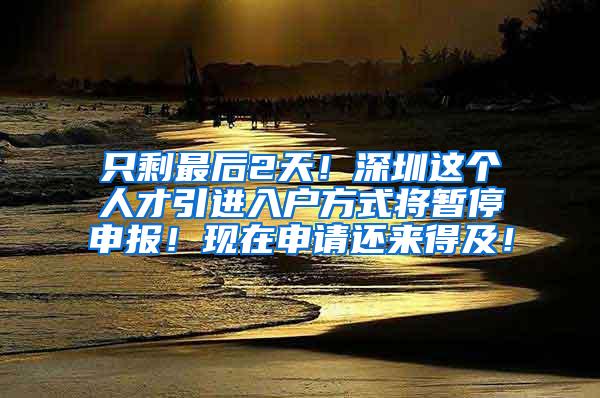 只剩最后2天！深圳这个人才引进入户方式将暂停申报！现在申请还来得及！